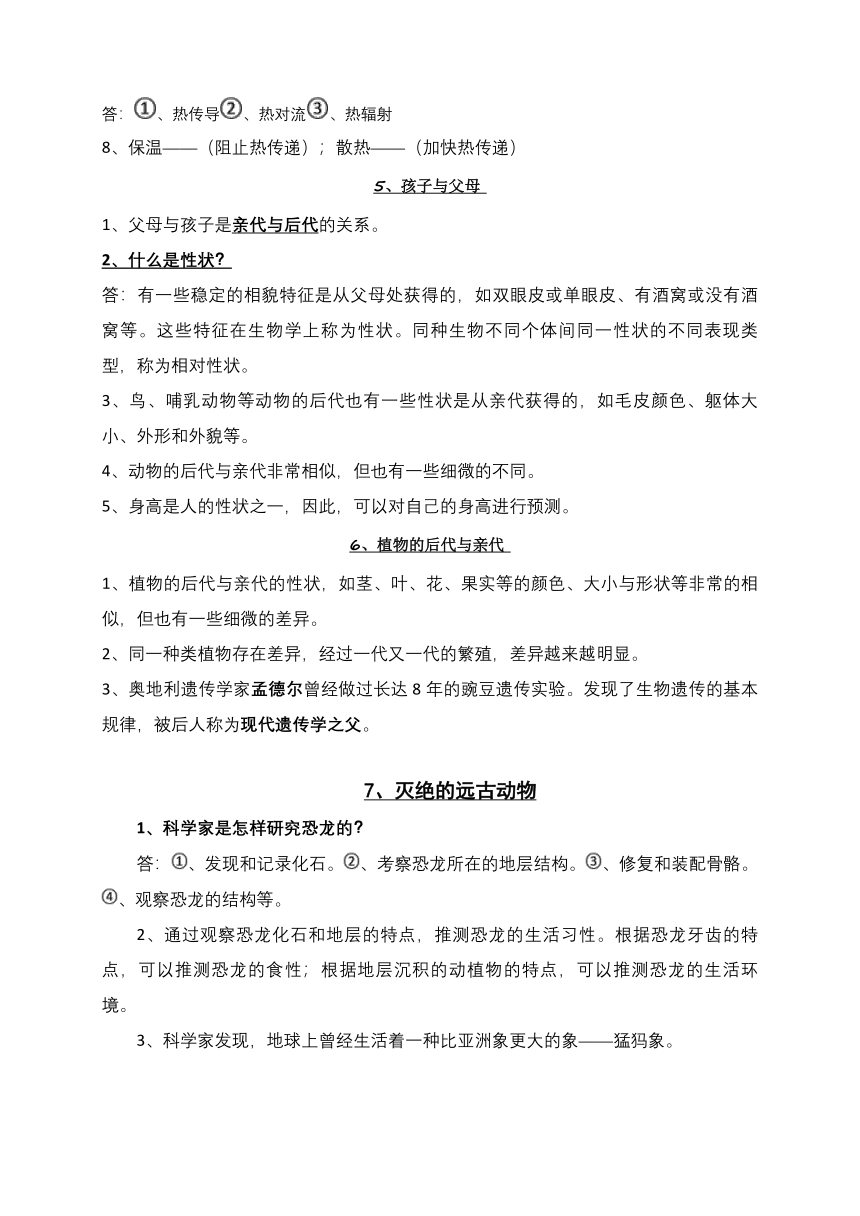 答：①、热传导②、热对流③、热辐射

8、保温——（阻止热传递）；散热——（加快热传递）

5、孩子与父母

1、父母与孩子是亲代与后代的关系。

2、什么是性状？

答：有一些稳定的相貌特征是从父母处获得的，如双眼皮或单眼皮、有酒窝或没有酒窝等。这些特征在生物学上称为性状。同种生物不同个体间同一性状的不同表现类型，称为相对性状。

3、鸟、哺乳动物等动物的后代也有一些性状是从亲代获得的，如毛皮颜色、躯体大小、外形和外貌等。

4、动物的后代与亲代非常相似，但也有一些细微的不同。

5、身高是人的性状之一，因此，可以对自己的身高进行预测。

6、植物的后代与亲代

1、植物的后代与亲代的性状，如茎、叶、花、果实等的颜色、大小与形状等非常的相似，但也有一些细微的差异。

2、同一种类植物存在差异，经过一代又一代的繁殖，差异越来越明显。

3、奥地利遗传学家孟德尔曾经做过长达 8 年的豌豆遗传实验。发现了生物遗传的基本规律，被后人称为现代遗传学之父。

7、灭绝的远古动物

1、科学家是怎样研究恐龙的？

答：①、发现和记录化石。②、考察恐龙所在的地层结构。③、修复和装配骨骼。④、观察恐龙的结构等。

2、通过观察恐龙化石和地层的特点，推测恐龙的生活习性。根据恐龙牙齿的特点，可以推测恐龙的食性；根据地层沉积的动植物的特点，可以推测恐龙的生活环境。

3、科学家发现，地球上曾经生活着一种比亚洲象更大的象——猛犸象。